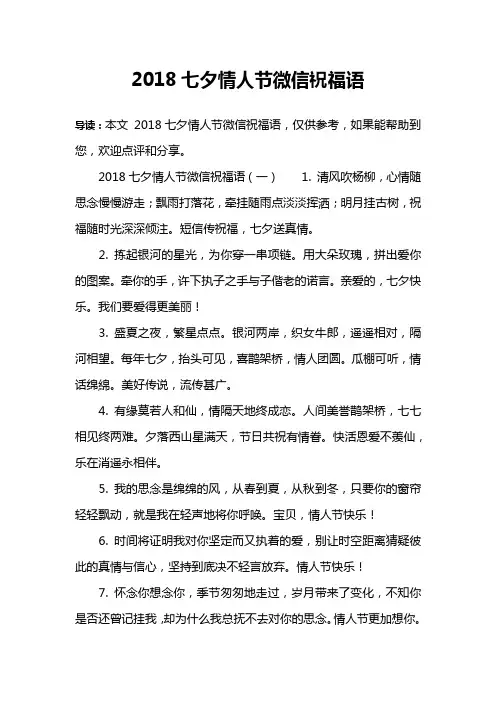 2018 七夕情人节微信祝福语

导读：本文 2018 七夕情人节微信祝福语，仅供参考，如果能帮助到您，欢迎点评和分享。

2018 七夕情人节微信祝福语（一） 1. 清风吹杨柳，心情随思念慢慢游走；飘雨打落花，牵挂随雨点淡淡挥洒；明月挂古树，祝福随时光深深倾注。短信传祝福，七夕送真情。

2. 拣起银河的星光，为你穿一串项链。用大朵玫瑰，拼出爱你的图案。牵你的手，许下执子之手与子偕老的诺言。亲爱的，七夕快乐。我们要爱得更美丽！

3. 盛夏之夜，繁星点点。银河两岸，织女牛郎，遥遥相对，隔河相望。每年七夕，抬头可见，喜鹊架桥，情人团圆。瓜棚可听，情话绵绵。美好传说，流传甚广。

4. 有缘莫若人和仙，情隔天地终成恋。人间美誉鹊架桥，七七相见终两难。夕落西山星满天，节日共祝有情眷。快活恩爱不羡仙，乐在消遥永相伴。

5. 我的思念是绵绵的风，从春到夏，从秋到冬，只要你的窗帘轻轻飘动，就是我在轻声地将你呼唤。宝贝，情人节快乐！

6. 时间将证明我对你坚定而又执着的爱，别让时空距离猜疑彼此的真情与信心，坚持到底决不轻言放弃。情人节快乐！

7. 怀念你想念你，季节匆匆地走过，岁月带来了变化，不知你是否还曾记挂我，却为什么我总抚不去对你的思念。情人节更加想你。